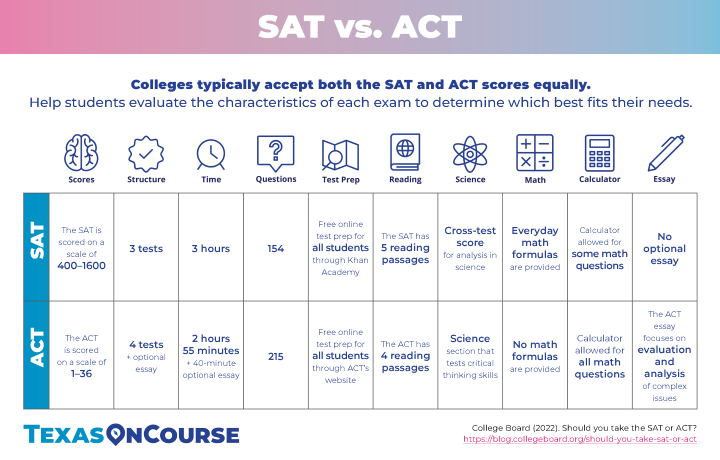 SAT vs. ACT

Colleges typically accept both the SAT and ACT scores equally.
Help students evaluate the characteristics of each exam to determine which best fits their needs.

| | Scores | Structure | Time | Questions | Test Prep | Reading | Science | Math | Calculator | Essay |
|---|---|---|---|---|---|---|---|---|---|---|
| SAT | The SAT is scored on a scale of 400–1600 | 3 tests | 3 hours | 154 | Free online test prep for all students through Khan Academy | The SAT has 5 reading passages | Cross-test score for analysis in science | Everyday math formulas are provided | Calculator allowed for some math questions | No optional essay |
| ACT | The ACT is scored on a scale of 1–36 | 4 tests + optional essay | 2 hours 55 minutes + 40-minute optional essay | 215 | Free online test prep for all students through ACT's website | The ACT has 4 reading passages | Science section that tests critical thinking skills | No math formulas are provided | Calculator allowed for all math questions | The ACT essay focuses on evaluation and analysis of complex issues |

TEXAS ONCOURSE

College Board (2022). Should you take the SAT or ACT?
https://blog.collegeboard.org/should-you-take-sat-or-act